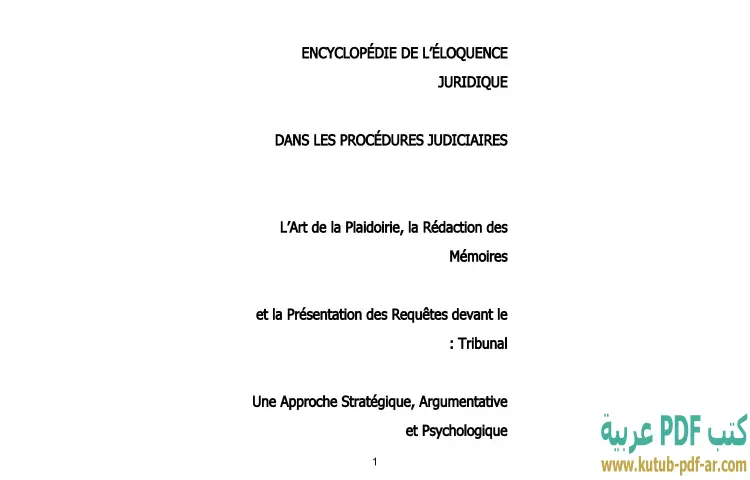 ENCYCLOPÉDIE DE L'ÉLOQUENCE JURIDIQUE

DANS LES PROCÉDURES JUDICIAIRES

L'Art de la Plaidoirie, la Rédaction des Mémoires

et la Présentation des Requêtes devant le : Tribunal

Une Approche Stratégique, Argumentative et Psychologique

1

كتب PDF عربية
www.kutub-pdf-ar.com